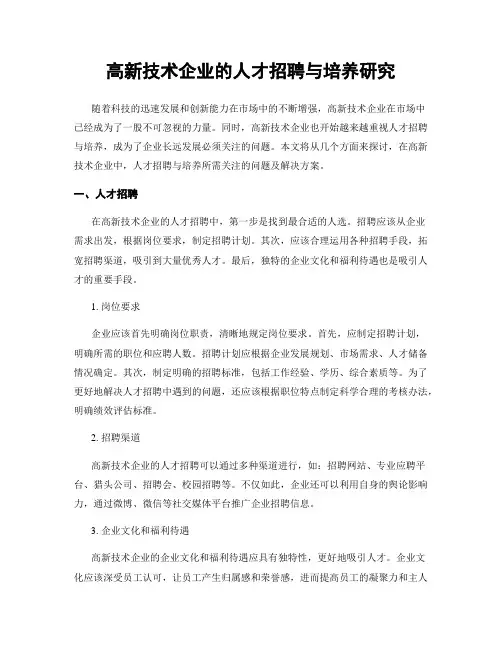 高新技术企业的人才招聘与培养研究

随着科技的迅速发展和创新能力在市场中的不断增强，高新技术企业在市场中已经成为了一股不可忽视的力量。同时，高新技术企业也开始越来越重视人才招聘与培养，成为了企业长远发展必须关注的问题。本文将从几个方面来探讨，在高新技术企业中，人才招聘与培养所需关注的问题及解决方案。

一、人才招聘

在高新技术企业的人才招聘中，第一步是找到最合适的人选。招聘应该从企业需求出发，根据岗位要求，制定招聘计划。其次，应该合理运用各种招聘手段，拓宽招聘渠道，吸引到大量优秀人才。最后，独特的企业文化和福利待遇也是吸引人才的重要手段。

1. 岗位要求

企业应该首先明确岗位职责，清晰地规定岗位要求。首先，应制定招聘计划，明确所需的职位和应聘人数。招聘计划应根据企业发展规划、市场需求、人才储备情况确定。其次，制定明确的招聘标准，包括工作经验、学历、综合素质等。为了更好地解决人才招聘中遇到的问题，还应该根据职位特点制定科学合理的考核办法，明确绩效评估标准。

2. 招聘渠道

高新技术企业的人才招聘可以通过多种渠道进行，如：招聘网站、专业应聘平台、猎头公司、招聘会、校园招聘等。不仅如此，企业还可以利用自身的舆论影响力，通过微博、微信等社交媒体平台推广企业招聘信息。

3. 企业文化和福利待遇

高新技术企业的企业文化和福利待遇应具有独特性，更好地吸引人才。企业文化应该深受员工认可，让员工产生归属感和荣誉感，进而提高员工的凝聚力和主人